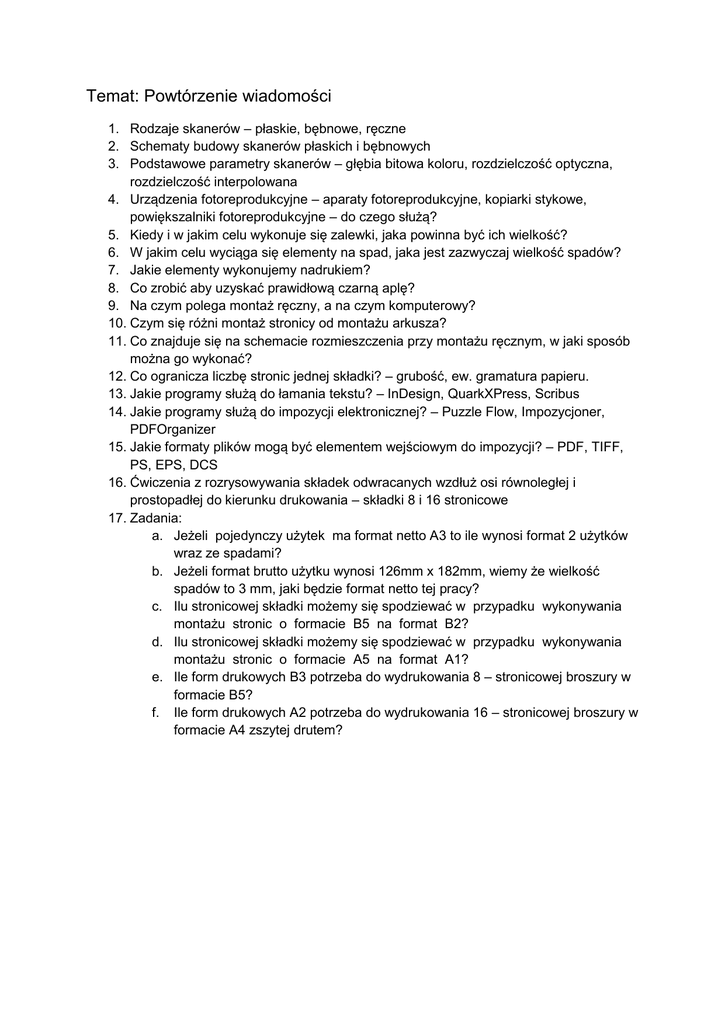 Temat: Powtórzenie wiadomości

1. Rodzaje skanerów – płaskie, bębnowe, ręczne
2. Schematy budowy skanerów płaskich i bębnowych
3. Podstawowe parametry skanerów – głębia bitowa koloru, rozdzielczość optyczna, rozdzielczość interpolowana
4. Urządzenia fotoreprodukcyjne – aparaty fotoreprodukcyjne, kopiarki stykowe, powiększalniki fotoreprodukcyjne – do czego służą?
5. Kiedy i w jakim celu wykonuje się zalewki, jaka powinna być ich wielkość?
6. W jakim celu wyciąga się elementy na spad, jaka jest zazwyczaj wielkość spadów?
7. Jakie elementy wykonujemy nadrukiem?
8. Co zrobić aby uzyskać prawidłową czarną aplę?
9. Na czym polega montaż ręczny, a na czym komputerowy?
10. Czym się różni montaż stronicy od montażu arkusza?
11. Co znajduje się na schemacie rozmieszczenia przy montażu ręcznym, w jaki sposób można go wykonać?
12. Co ogranicza liczbę stronic jednej składki? – grubość, ew. gramatura papieru.
13. Jakie programy służą do łamania tekstu? – InDesign, QuarkXPress, Scribus
14. Jakie programy służą do impozycji elektronicznej? – Puzzle Flow, Impozycjoner, PDFOrganizer
15. Jakie formaty plików mogą być elementem wejściowym do impozycji? – PDF, TIFF, PS, EPS, DCS
16. Ćwiczenia z rozrysowywania składek odwracanych wzdłuż osi równoległej i prostopadłej do kierunku drukowania – składki 8 i 16 stronicowe
17. Zadania:
a. Jeżeli pojedynczy użytek ma format netto A3 to ile wynosi format 2 użytków wraz ze spadami?
b. Jeżeli format brutto użytku wynosi 126mm x 182mm, wiemy że wielkość spadów to 3 mm, jaki będzie format netto tej pracy?
c. Ilu stronicowej składki możemy się spodziewać w przypadku wykonywania montażu stronic o formacie B5 na format B2?
d. Ilu stronicowej składki możemy się spodziewać w przypadku wykonywania montażu stronic o formacie A5 na format A1?
e. Ile form drukowych B3 potrzeba do wydrukowania 8 – stronicowej broszury w formacie B5?
f. Ile form drukowych A2 potrzeba do wydrukowania 16 – stronicowej broszury w formacie A4 zszytej drutem?